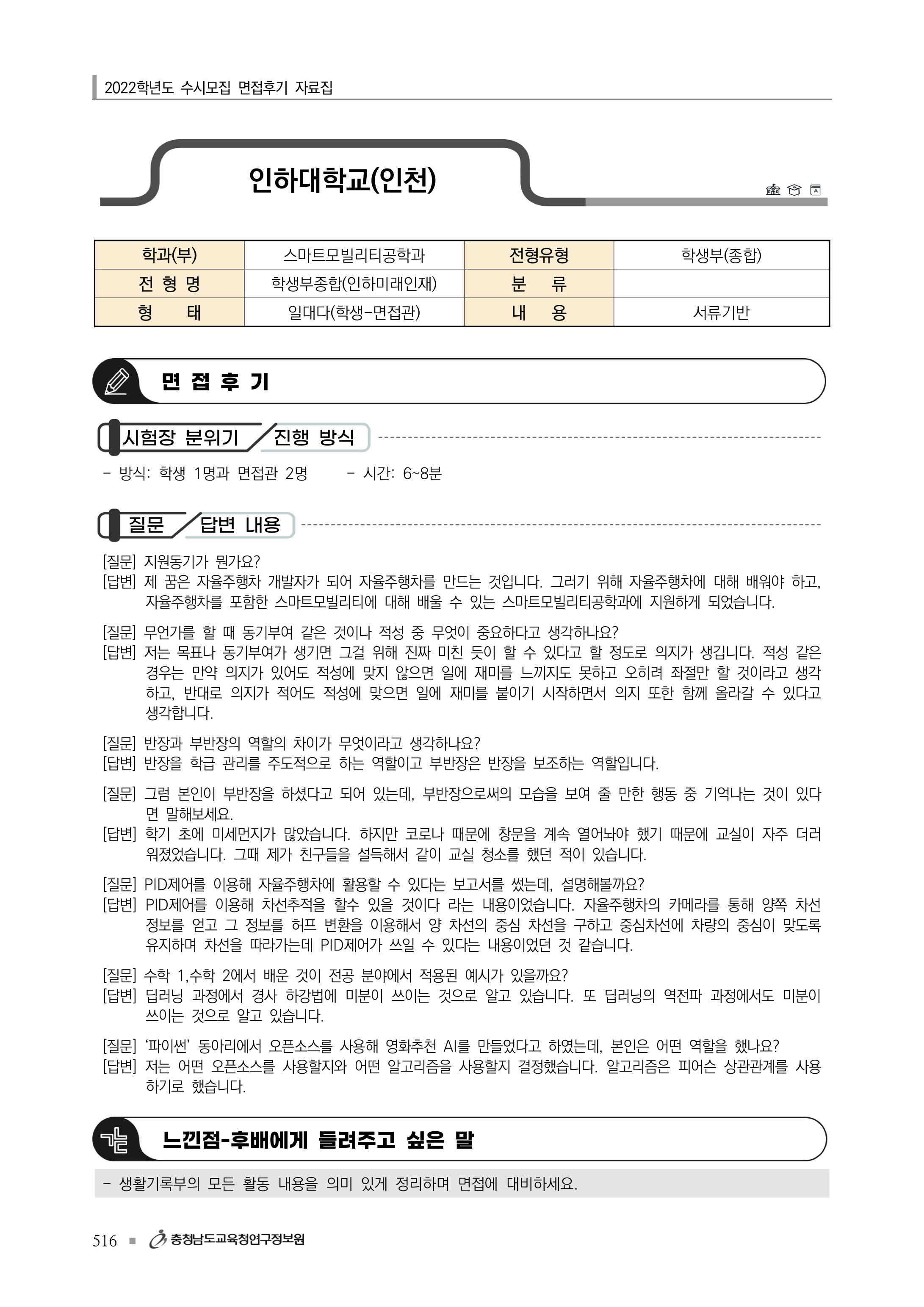 2022학년도 수시모집 면접후기 자료집

인하대학교(인천)

| 학과(부) | 스마트모빌리티공학과 | 전형유형 | 학생부(종합) |
|---|---|---|---|
| 전 형 명 | 학생부종합(인하미래인재) | 분 류 | |
| 형 태 | 일대다(학생-면접관) | 내 용 | 서류기반 |

면 접 후 기

시험장 분위기 / 진행 방식

- 방식: 학생 1명과 면접관 2명 - 시간: 6~8분

질문 / 답변 내용

[질문] 지원동기가 뭔가요?
[답변] 제 꿈은 자율주행차 개발자가 되어 자율주행차를 만드는 것입니다. 그러기 위해 자율주행차에 대해 배워야 하고, 자율주행차를 포함한 스마트모빌리티에 대해 배울 수 있는 스마트모빌리티공학과에 지원하게 되었습니다.

[질문] 무언가를 할 때 동기부여 같은 것이나 적성 중 무엇이 중요하다고 생각하나요?
[답변] 저는 목표나 동기부여가 생기면 그걸 위해 진짜 미친 듯이 할 수 있다고 할 정도로 의지가 생깁니다. 적성 같은 경우는 만약 의지가 있어도 적성에 맞지 않으면 일에 재미를 느끼지도 못하고 오히려 좌절만 할 것이라고 생각하고, 반대로 의지가 적어도 적성에 맞으면 일에 재미를 붙이기 시작하면서 의지 또한 함께 올라갈 수 있다고 생각합니다.

[질문] 반장과 부반장의 역할의 차이가 무엇이라고 생각하나요?
[답변] 반장을 학급 관리를 주도적으로 하는 역할이고 부반장은 반장을 보조하는 역할입니다.

[질문] 그럼 본인이 부반장을 하셨다고 되어 있는데, 부반장으로써의 모습을 보여 줄 만한 행동 중 기억나는 것이 있다면 말해보세요.
[답변] 학기 초에 미세먼지가 많았습니다. 하지만 코로나 때문에 창문을 계속 열어놔야 했기 때문에 교실이 자주 더러워졌었습니다. 그때 제가 친구들을 설득해서 같이 교실 청소를 했던 적이 있습니다.

[질문] PID제어를 이용해 자율주행차에 활용할 수 있다는 보고서를 썼는데, 설명해볼까요?
[답변] PID제어를 이용해 차선추적을 할수 있을 것이다 라는 내용이었습니다. 자율주행차의 카메라를 통해 양쪽 차선 정보를 얻고 그 정보를 허프 변환을 이용해서 양 차선의 중심 차선을 구하고 중심차선에 차량의 중심이 맞도록 유지하며 차선을 따라가는데 PID제어가 쓰일 수 있다는 내용이었던 것 같습니다.

[질문] 수학 1,수학 2에서 배운 것이 전공 분야에서 적용된 예시가 있을까요?
[답변] 딥러닝 과정에서 경사 하강법에 미분이 쓰이는 것으로 알고 있습니다. 또 딥러닝의 역전파 과정에서도 미분이 쓰이는 것으로 알고 있습니다.

[질문] ‘파이썬’ 동아리에서 오픈소스를 사용해 영화추천 AI를 만들었다고 하였는데, 본인은 어떤 역할을 했나요?
[답변] 저는 어떤 오픈소스를 사용할지와 어떤 알고리즘을 사용할지 결정했습니다. 알고리즘은 피어슨 상관관계를 사용하기로 했습니다.

느낀점-후배에게 들려주고 싶은 말

- 생활기록부의 모든 활동 내용을 의미 있게 정리하며 면접에 대비하세요.

516 ■ 충청남도교육청연구정보원